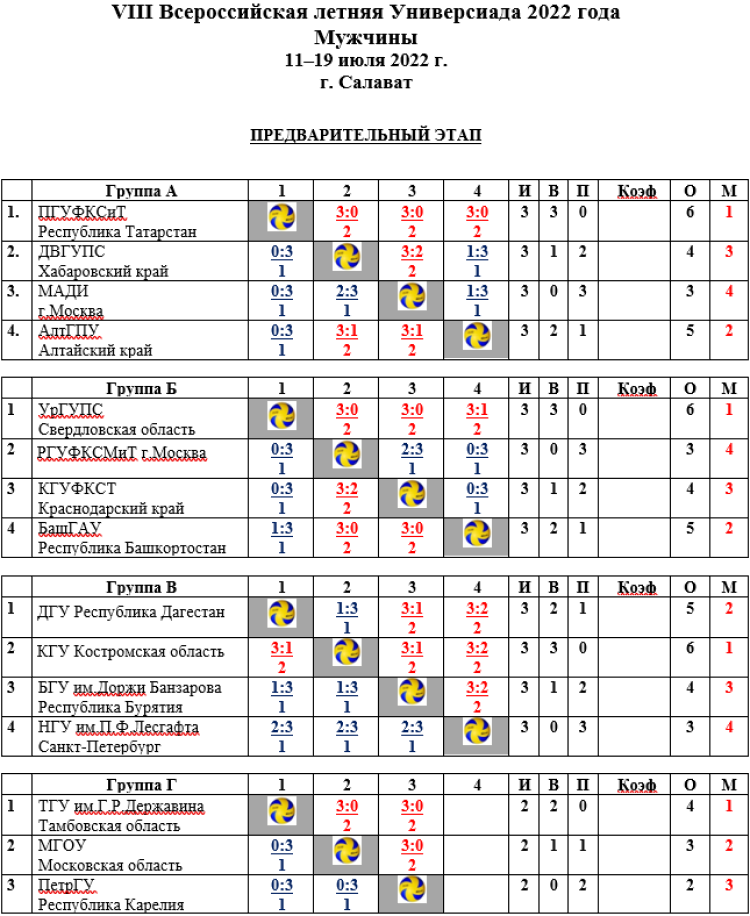 VIII Всероссийская летняя Универсиада 2022 года
Мужчины
11–19 июля 2022 г.
г. Салават

ПРЕДВАРИТЕЛЬНЫЙ ЭТАП

| | Группа А | 1 | 2 | 3 | 4 | И | В | П | Коэф | О | М |
|---|---|---|---|---|---|---|---|---|---|---|---|
| 1. | ПГУФКСиТ Республика Татарстан | | 3:0 2 | 3:0 2 | 3:0 2 | 3 | 3 | 0 | | 6 | 1 |
| 2. | ДВГУПС Хабаровский край | 0:3 1 | | 3:2 2 | 1:3 1 | 3 | 1 | 2 | | 4 | 3 |
| 3. | МАДИ г.Москва | 0:3 1 | 2:3 1 | | 1:3 1 | 3 | 0 | 3 | | 3 | 4 |
| 4. | АлтГПУ Алтайский край | 0:3 1 | 3:1 2 | 3:1 2 | | 3 | 2 | 1 | | 5 | 2 |

| | Группа Б | 1 | 2 | 3 | 4 | И | В | П | Коэф | О | М |
|---|---|---|---|---|---|---|---|---|---|---|---|
| 1 | УрГУПС Свердловская область | | 3:0 2 | 3:0 2 | 3:1 2 | 3 | 3 | 0 | | 6 | 1 |
| 2 | РГУФКСМиТ г.Москва | 0:3 1 | | 2:3 1 | 0:3 1 | 3 | 0 | 3 | | 3 | 4 |
| 3 | КГУФКСТ Краснодарский край | 0:3 1 | 3:2 2 | | 0:3 1 | 3 | 1 | 2 | | 4 | 3 |
| 4 | БашГАУ Республика Башкортостан | 1:3 1 | 3:0 2 | 3:0 2 | | 3 | 2 | 1 | | 5 | 2 |

| | Группа В | 1 | 2 | 3 | 4 | И | В | П | Коэф | О | М |
|---|---|---|---|---|---|---|---|---|---|---|---|
| 1 | ДГУ Республика Дагестан | | 1:3 1 | 3:1 2 | 3:2 2 | 3 | 2 | 1 | | 5 | 2 |
| 2 | КГУ Костромская область | 3:1 2 | | 3:1 2 | 3:2 2 | 3 | 3 | 0 | | 6 | 1 |
| 3 | БГУ им.Доржи Банзарова Республика Бурятия | 1:3 1 | 1:3 1 | | 3:2 2 | 3 | 1 | 2 | | 4 | 3 |
| 4 | НГУ им.П.Ф.Лесгафта Санкт-Петербург | 2:3 1 | 2:3 1 | 2:3 1 | | 3 | 0 | 3 | | 3 | 4 |

| | Группа Г | 1 | 2 | 3 | 4 | И | В | П | Коэф | О | М |
|---|---|---|---|---|---|---|---|---|---|---|---|
| 1 | ТГУ им.Г.Р.Державина Тамбовская область | | 3:0 2 | 3:0 2 | | 2 | 2 | 0 | | 4 | 1 |
| 2 | МГОУ Московская область | 0:3 1 | | 3:0 2 | | 2 | 1 | 1 | | 3 | 2 |
| 3 | ПетрГУ Республика Карелия | 0:3 1 | 0:3 1 | | | 2 | 0 | 2 | | 2 | 3 |